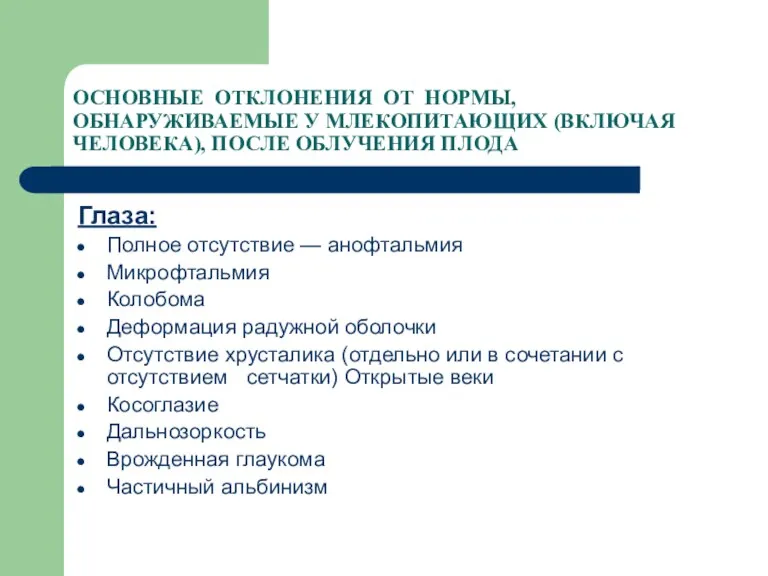 ОСНОВНЫЕ ОТКЛОНЕНИЯ ОТ НОРМЫ, ОБНАРУЖИВАЕМЫЕ У МЛЕКОПИТАЮЩИХ (ВКЛЮЧАЯ ЧЕЛОВЕКА), ПОСЛЕ ОБЛУЧЕНИЯ ПЛОДА

Глаза:

- Полное отсутствие — анофтальмия
- Микрофтальмия
- Колобома
- Деформация радужной оболочки
- Отсутствие хрусталика (отдельно или в сочетании с отсутствием сетчатки) Открытые веки
- Косоглазие
- Дальнозоркость
- Врожденная глаукома
- Частичный альбинизм